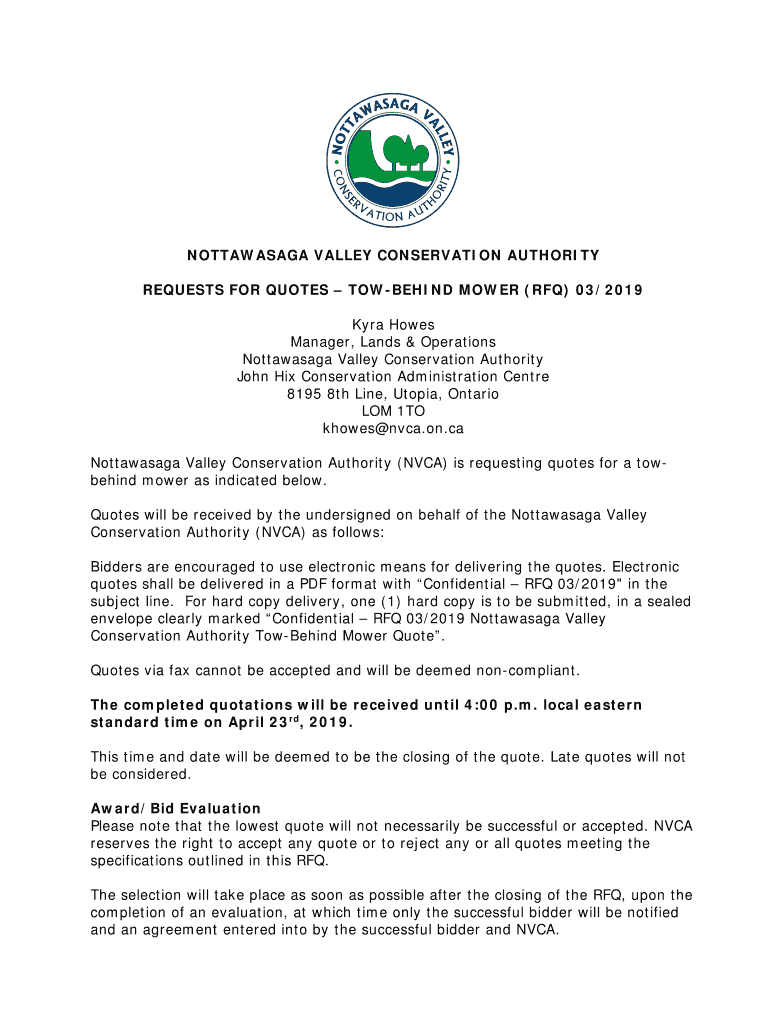 NOTTAWASAGA VALLEY CONSERVATION AUTHORITY

NOTTAWASAGA VALLEY CONSERVATION AUTHORITY

REQUESTS FOR QUOTES – TOW-BEHIND MOWER (RFQ) 03/2019

Kyra Howes
Manager, Lands & Operations
Nottawasaga Valley Conservation Authority
John Hix Conservation Administration Centre
8195 8th Line, Utopia, Ontario
LOM 1TO
khowes@nvca.on.ca

Nottawasaga Valley Conservation Authority (NVCA) is requesting quotes for a tow-behind mower as indicated below.

Quotes will be received by the undersigned on behalf of the Nottawasaga Valley Conservation Authority (NVCA) as follows:

Bidders are encouraged to use electronic means for delivering the quotes. Electronic quotes shall be delivered in a PDF format with “Confidential – RFQ 03/2019" in the subject line. For hard copy delivery, one (1) hard copy is to be submitted, in a sealed envelope clearly marked “Confidential – RFQ 03/2019 Nottawasaga Valley Conservation Authority Tow-Behind Mower Quote”.

Quotes via fax cannot be accepted and will be deemed non-compliant.

The completed quotations will be received until 4:00 p.m. local eastern standard time on April 23$^{rd}$, 2019.

This time and date will be deemed to be the closing of the quote. Late quotes will not be considered.

Award/Bid Evaluation
Please note that the lowest quote will not necessarily be successful or accepted. NVCA reserves the right to accept any quote or to reject any or all quotes meeting the specifications outlined in this RFQ.

The selection will take place as soon as possible after the closing of the RFQ, upon the completion of an evaluation, at which time only the successful bidder will be notified and an agreement entered into by the successful bidder and NVCA.